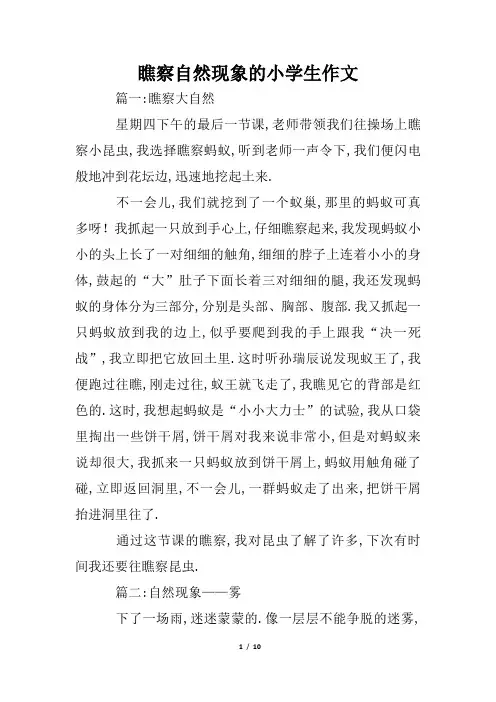 瞧察自然现象的小学生作文

篇一:瞧察大自然

星期四下午的最后一节课,老师带领我们往操场上瞧察小昆虫,我选择瞧察蚂蚁,听到老师一声令下,我们便闪电般地冲到花坛边,迅速地挖起土来.

不一会儿,我们就挖到了一个蚁巢,那里的蚂蚁可真多呀!我抓起一只放到手心上,仔细瞧察起来,我发现蚂蚁小小的头上长了一对细细的触角,细细的脖子上连着小小的身体,鼓起的“大”肚子下面长着三对细细的腿,我还发现蚂蚁的身体分为三部分,分别是头部、胸部、腹部.我又抓起一只蚂蚁放到我的边上,似乎要爬到我的手上跟我“决一死战”,我立即把它放回土里.这时听孙瑞辰说发现蚁王了,我便跑过往瞧,刚走过往,蚁王就飞走了,我瞧见它的背部是红色的.这时,我想起蚂蚁是“小小大力士”的试验,我从口袋里掏出一些饼干屑,饼干屑对我来说非常小,但是对蚂蚁来说却很大,我抓来一只蚂蚁放到饼干屑上,蚂蚁用触角碰了碰,立即返回洞里,不一会儿,一群蚂蚁走了出来,把饼干屑抬进洞里往了.

通过这节课的瞧察,我对昆虫了解了许多,下次有时间我还要往瞧察昆虫.

篇二:自然现象——雾

下了一场雨,迷迷蒙蒙的.像一层层不能争脱的迷雾,

1 / 10